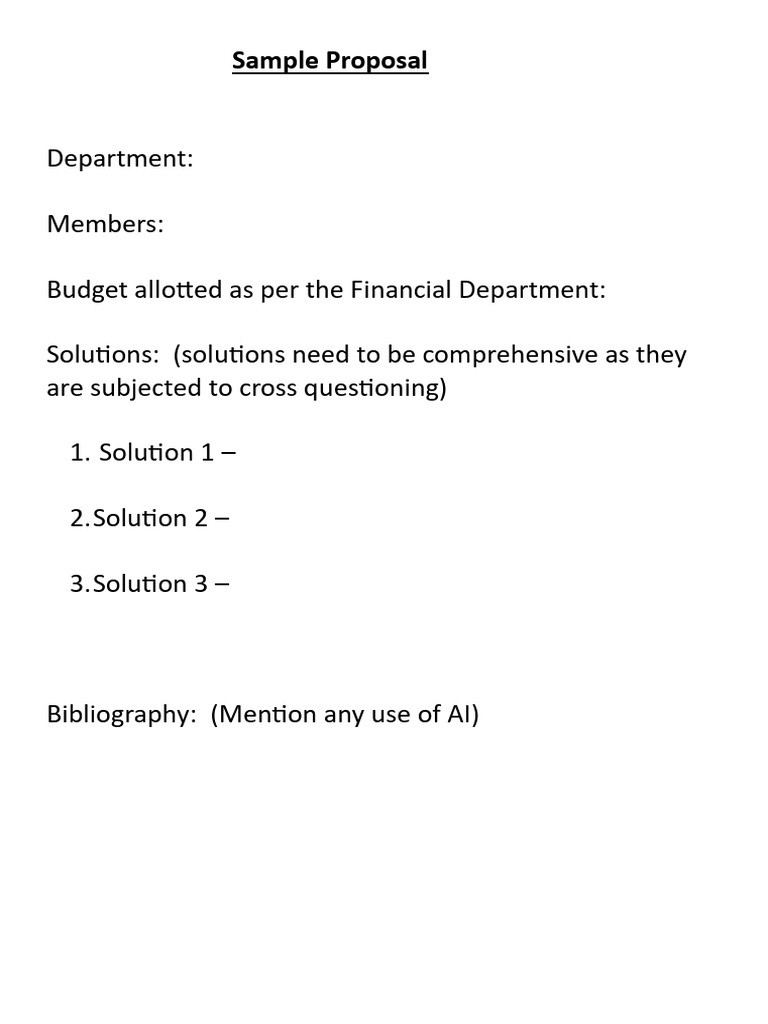 Sample Proposal

Department:

Members:

Budget allotted as per the Financial Department:

Solutions: (solutions need to be comprehensive as they are subjected to cross questioning)

1. Solution 1 –

2. Solution 2 –

3. Solution 3 –

Bibliography: (Mention any use of AI)